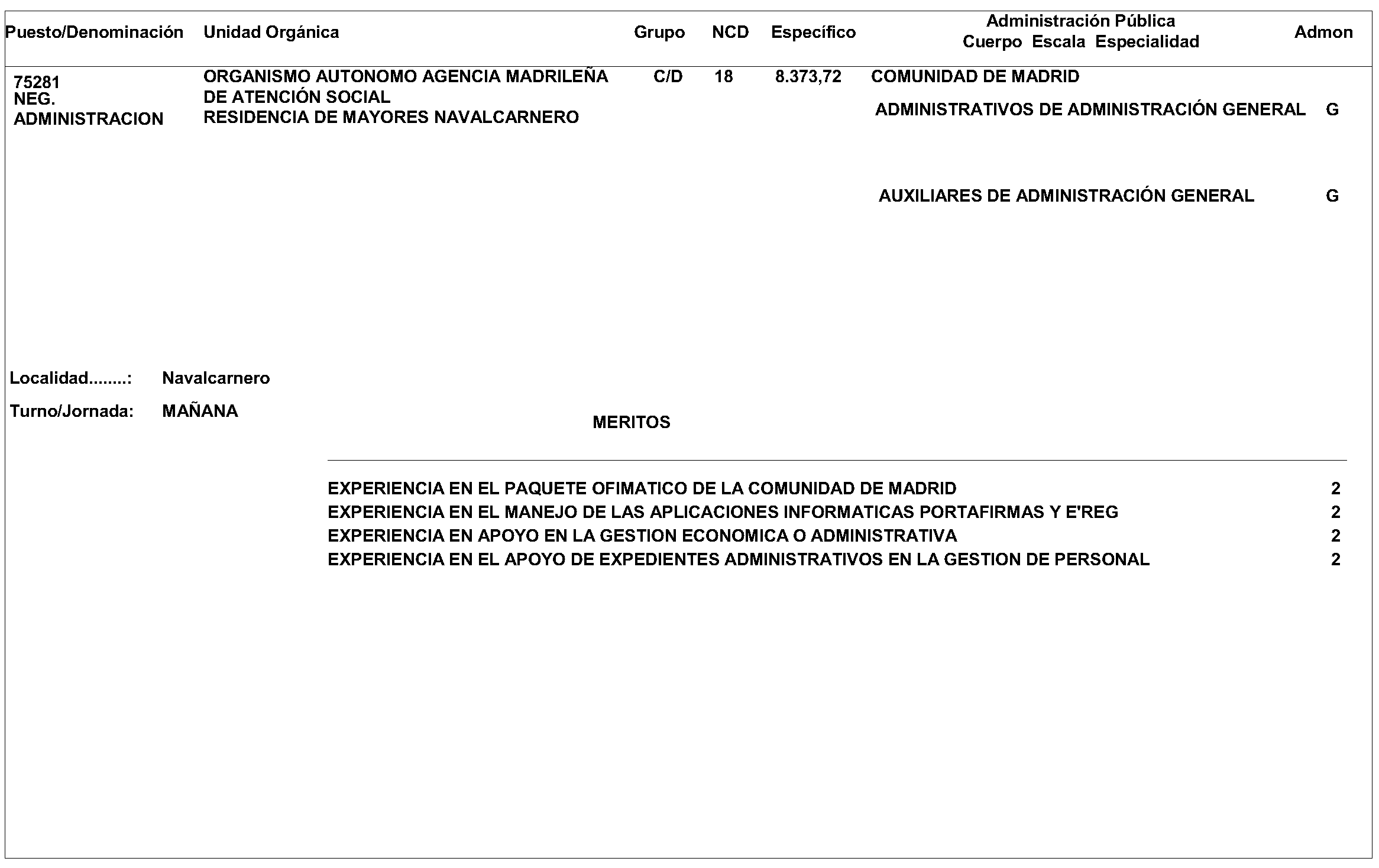 | Puesto/Denominación | Unidad Orgánica | Grupo | NCD | Específico | Administración Pública Cuerpo Escala Especialidad | Admon |
|---|---|---|---|---|---|---|
| 75281 NEG. ADMINISTRACION | ORGANISMO AUTONOMO AGENCIA MADRILEÑA DE ATENCIÓN SOCIAL RESIDENCIA DE MAYORES NAVALCARNERO | C/D | 18 | 8.373,72 | COMUNIDAD DE MADRID | |
| | | | | | ADMINISTRATIVOS DE ADMINISTRACIÓN GENERAL | G |
| | | | | | AUXILIARES DE ADMINISTRACIÓN GENERAL | G |

Localidad........: Navalcarnero

Turno/Jornada: MAÑANA

MERITOS

| | |
|---|---|
| EXPERIENCIA EN EL PAQUETE OFIMATICO DE LA COMUNIDAD DE MADRID | 2 |
| EXPERIENCIA EN EL MANEJO DE LAS APLICACIONES INFORMATICAS PORTAFIRMAS Y E'REG | 2 |
| EXPERIENCIA EN APOYO EN LA GESTION ECONOMICA O ADMINISTRATIVA | 2 |
| EXPERIENCIA EN EL APOYO DE EXPEDIENTES ADMINISTRATIVOS EN LA GESTION DE PERSONAL | 2 |